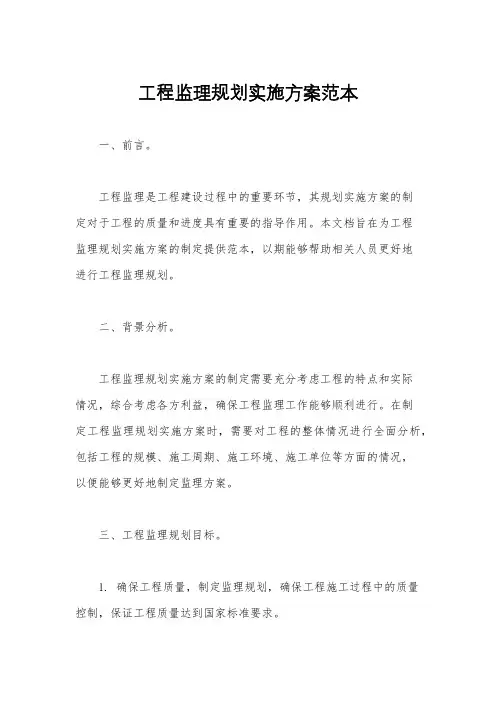 工程监理规划实施方案范本

一、前言。

工程监理是工程建设过程中的重要环节，其规划实施方案的制定对于工程的质量和进度具有重要的指导作用。本文档旨在为工程监理规划实施方案的制定提供范本，以期能够帮助相关人员更好地进行工程监理规划。

二、背景分析。

工程监理规划实施方案的制定需要充分考虑工程的特点和实际情况，综合考虑各方利益，确保工程监理工作能够顺利进行。在制定工程监理规划实施方案时，需要对工程的整体情况进行全面分析，包括工程的规模、施工周期、施工环境、施工单位等方面的情况，以便能够更好地制定监理方案。

三、工程监理规划目标。

1. 确保工程质量，制定监理规划，确保工程施工过程中的质量控制，保证工程质量达到国家标准要求。